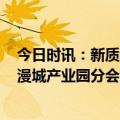 今日时讯：新质
漫城产业园分会